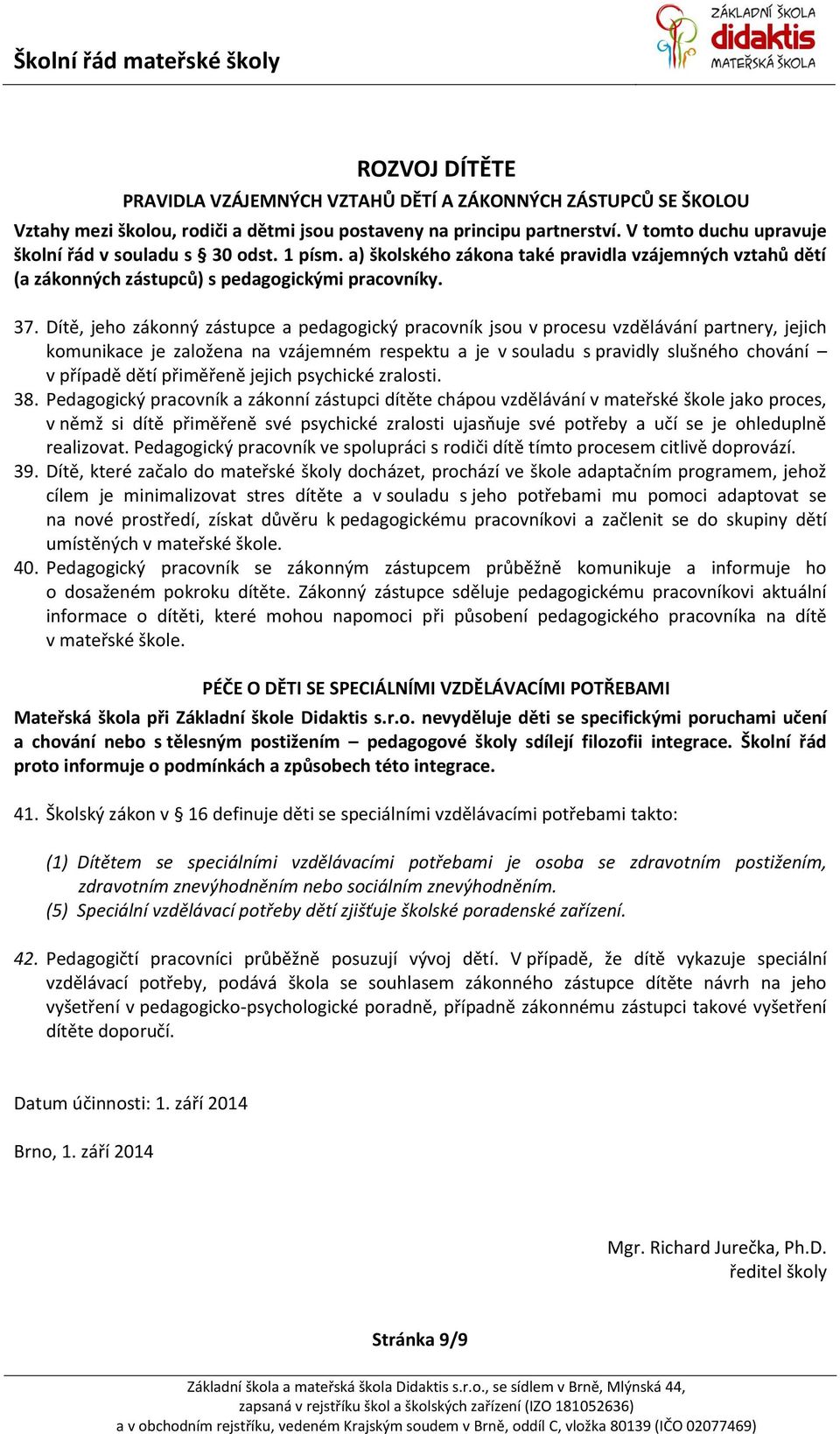 Školní řád mateřské školy

ZÁKLADNÍ ŠKOLA
didaktis
MATEŘSKÁ ŠKOLA

ROZVOJ DÍTĚTE

PRAVIDLA VZÁJEMNÝCH VZTAHŮ DĚTÍ A ZÁKONNÝCH ZÁSTUPCŮ SE ŠKOLOU

Vztahy mezi školou, rodiči a dětmi jsou postaveny na principu partnerství. V tomto duchu upravuje školní řád v souladu s § 30 odst. 1 písm. a) školského zákona také pravidla vzájemných vztahů dětí (a zákonných zástupců) s pedagogickými pracovníky.

37. Dítě, jeho zákonný zástupce a pedagogický pracovník jsou v procesu vzdělávání partnery, jejich komunikace je založena na vzájemném respektu a je v souladu s pravidly slušného chování – v případě dětí přiměřeně jejich psychické zralosti.
38. Pedagogický pracovník a zákonní zástupci dítěte chápou vzdělávání v mateřské škole jako proces, v němž si dítě přiměřeně své psychické zralosti ujasňuje své potřeby a učí se je ohleduplně realizovat. Pedagogický pracovník ve spolupráci s rodiči dítě tímto procesem citlivě doprovází.
39. Dítě, které začalo do mateřské školy docházet, prochází ve škole adaptačním programem, jehož cílem je minimalizovat stres dítěte a v souladu s jeho potřebami mu pomoci adaptovat se na nové prostředí, získat důvěru k pedagogickému pracovníkovi a začlenit se do skupiny dětí umístěných v mateřské škole.
40. Pedagogický pracovník se zákonným zástupcem průběžně komunikuje a informuje ho o dosaženém pokroku dítěte. Zákonný zástupce sděluje pedagogickému pracovníkovi aktuální informace o dítěti, které mohou napomoci při působení pedagogického pracovníka na dítě v mateřské škole.

PÉČE O DĚTI SE SPECIÁLNÍMI VZDĚLÁVACÍMI POTŘEBAMI

Mateřská škola při Základní škole Didaktis s.r.o. nevyděluje děti se specifickými poruchami učení a chování nebo s tělesným postižením – pedagogové školy sdílejí filozofii integrace. Školní řád proto informuje o podmínkách a způsobech této integrace.

41. Školský zákon v § 16 definuje děti se speciálními vzdělávacími potřebami takto:

(1) Dítětem se speciálními vzdělávacími potřebami je osoba se zdravotním postižením, zdravotním znevýhodněním nebo sociálním znevýhodněním.
(5) Speciální vzdělávací potřeby dětí zjišťuje školské poradenské zařízení.

42. Pedagogičtí pracovníci průběžně posuzují vývoj dětí. V případě, že dítě vykazuje speciální vzdělávací potřeby, podává škola se souhlasem zákonného zástupce dítěte návrh na jeho vyšetření v pedagogicko-psychologické poradně, případně zákonnému zástupci takové vyšetření dítěte doporučí.

Datum účinnosti: 1. září 2014

Brno, 1. září 2014

Mgr. Richard Jurečka, Ph.D.
ředitel školy

Stránka 9/9

Základní škola a mateřská škola Didaktis s.r.o., se sídlem v Brně, Mlýnská 44,
zapsaná v rejstříku škol a školských zařízení (IZO 181052636)
a v obchodním rejstříku, vedeném Krajským soudem v Brně, oddíl C, vložka 80139 (IČO 02077469)